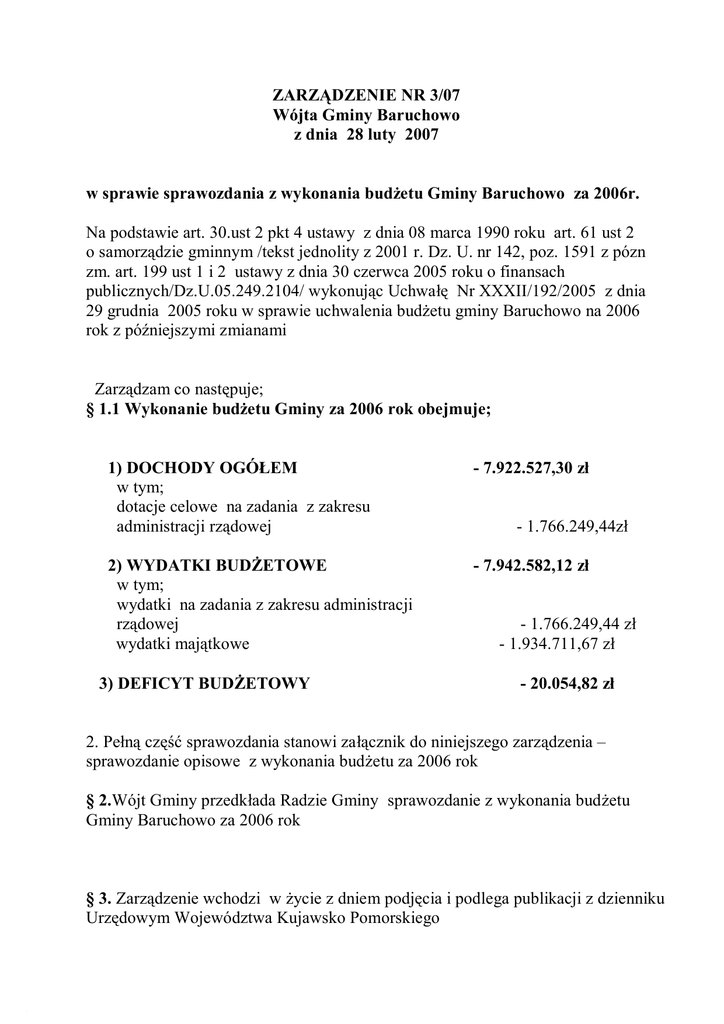 ZARZĄDZENIE NR 3/07
Wójta Gminy Baruchowo
z dnia 28 luty 2007

w sprawie sprawozdania z wykonania budżetu Gminy Baruchowo za 2006r.

Na podstawie art. 30.ust 2 pkt 4 ustawy z dnia 08 marca 1990 roku art. 61 ust 2 o samorządzie gminnym /tekst jednolity z 2001 r. Dz. U. nr 142, poz. 1591 z pózn zm. art. 199 ust 1 i 2 ustawy z dnia 30 czerwca 2005 roku o finansach publicznych/Dz.U.05.249.2104/ wykonując Uchwałę Nr XXXII/192/2005 z dnia 29 grudnia 2005 roku w sprawie uchwalenia budżetu gminy Baruchowo na 2006 rok z późniejszymi zmianami

Zarządzam co następuje;
§ 1.1 Wykonanie budżetu Gminy za 2006 rok obejmuje;

1) DOCHODY OGÓŁEM - 7.922.527,30 zł
w tym;
dotacje celowe na zadania z zakresu administracji rządowej - 1.766.249,44zł

2) WYDATKI BUDŻETOWE - 7.942.582,12 zł
w tym;
wydatki na zadania z zakresu administracji rządowej - 1.766.249,44 zł
wydatki majątkowe - 1.934.711,67 zł

3) DEFICYT BUDŻETOWY - 20.054,82 zł

2. Pełną część sprawozdania stanowi załącznik do niniejszego zarządzenia – sprawozdanie opisowe z wykonania budżetu za 2006 rok

§ 2.Wójt Gminy przedkłada Radzie Gminy sprawozdanie z wykonania budżetu Gminy Baruchowo za 2006 rok

§ 3. Zarządzenie wchodzi w życie z dniem podjęcia i podlega publikacji z dzienniku Urzędowym Województwa Kujawsko Pomorskiego